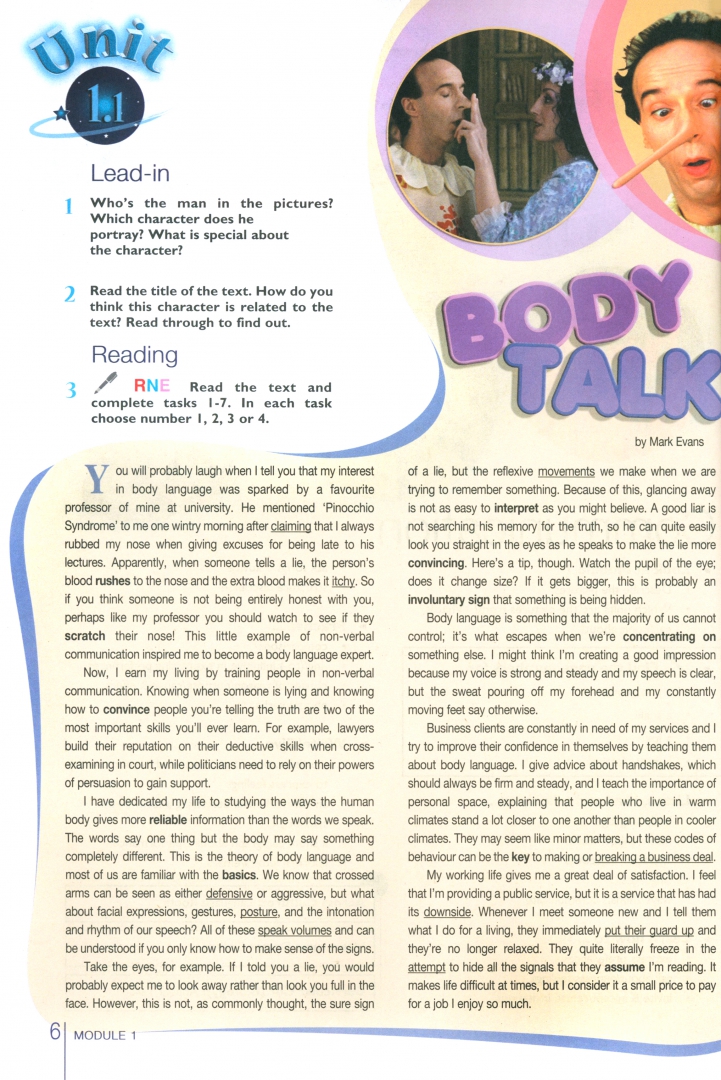 Unit 1.1

Lead-in

1 Who's the man in the pictures? Which character does he portray? What is special about the character?

2 Read the title of the text. How do you think this character is related to the text? Read through to find out.

Reading

3 RNE Read the text and complete tasks 1-7. In each task choose number 1, 2, 3 or 4.

BODY TALK

by Mark Evans

You will probably laugh when I tell you that my interest in body language was sparked by a favourite professor of mine at university. He mentioned 'Pinocchio Syndrome' to me one wintry morning after claiming that I always rubbed my nose when giving excuses for being late to his lectures. Apparently, when someone tells a lie, the person's blood rushes to the nose and the extra blood makes it itchy. So if you think someone is not being entirely honest with you, perhaps like my professor you should watch to see if they scratch their nose! This little example of non-verbal communication inspired me to become a body language expert.

Now, I earn my living by training people in non-verbal communication. Knowing when someone is lying and knowing how to convince people you're telling the truth are two of the most important skills you'll ever learn. For example, lawyers build their reputation on their deductive skills when cross-examining in court, while politicians need to rely on their powers of persuasion to gain support.

I have dedicated my life to studying the ways the human body gives more reliable information than the words we speak. The words say one thing but the body may say something completely different. This is the theory of body language and most of us are familiar with the basics. We know that crossed arms can be seen as either defensive or aggressive, but what about facial expressions, gestures, posture, and the intonation and rhythm of our speech? All of these speak volumes and can be understood if you only know how to make sense of the signs.

Take the eyes, for example. If I told you a lie, you would probably expect me to look away rather than look you full in the face. However, this is not, as commonly thought, the sure sign of a lie, but the reflexive movements we make when we are trying to remember something. Because of this, glancing away is not as easy to interpret as you might believe. A good liar is not searching his memory for the truth, so he can quite easily look you straight in the eyes as he speaks to make the lie more convincing. Here's a tip, though. Watch the pupil of the eye; does it change size? If it gets bigger, this is probably an involuntary sign that something is being hidden.

Body language is something that the majority of us cannot control; it's what escapes when we're concentrating on something else. I might think I'm creating a good impression because my voice is strong and steady and my speech is clear, but the sweat pouring off my forehead and my constantly moving feet say otherwise.

Business clients are constantly in need of my services and I try to improve their confidence in themselves by teaching them about body language. I give advice about handshakes, which should always be firm and steady, and I teach the importance of personal space, explaining that people who live in warm climates stand a lot closer to one another than people in cooler climates. They may seem like minor matters, but these codes of behaviour can be the key to making or breaking a business deal.

My working life gives me a great deal of satisfaction. I feel that I'm providing a public service, but it is a service that has had its downside. Whenever I meet someone new and I tell them what I do for a living, they immediately put their guard up and they're no longer relaxed. They quite literally freeze in the attempt to hide all the signals that they assume I'm reading. It makes life difficult at times, but I consider it a small price to pay for a job I enjoy so much.

6 MODULE 1